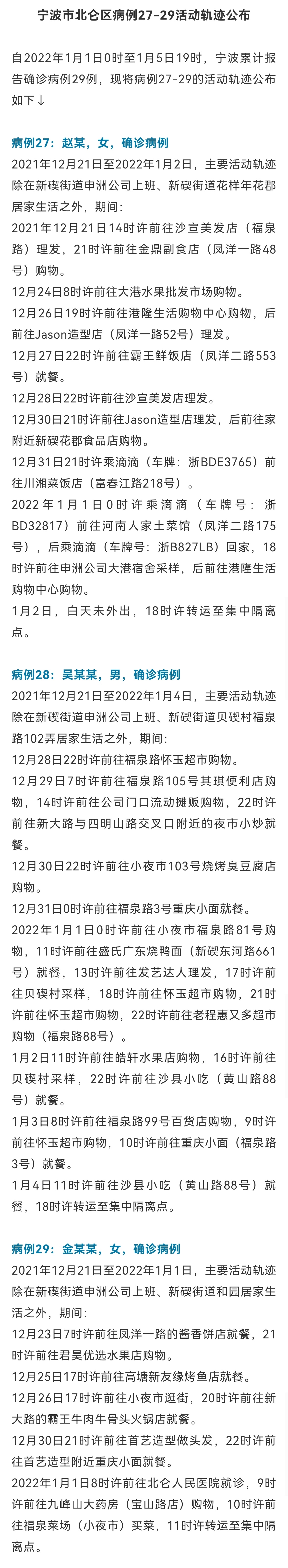 宁波市北仑区病例27-29活动轨迹公布

自2022年1月1日0时至1月5日19时，宁波累计报告确诊病例29例，现将病例27-29的活动轨迹公布如下↓

病例27：赵某，女，确诊病例
2021年12月21日至2022年1月2日，主要活动轨迹除在新碶街道申洲公司上班、新碶街道花样年花郡居家生活之外，期间：
2021年12月21日14时许前往沙宣美发店（福泉路）理发，21时许前往金鼎副食店（凤洋一路48号）购物。
12月24日8时许前往大港水果批发市场购物。
12月26日19时许前往港隆生活购物中心购物，后前往Jason造型店（凤洋一路52号）理发。
12月27日22时许前往霸王鲜饭店（凤洋二路553号）就餐。
12月28日22时许前往沙宣美发店理发。
12月30日21时许前往Jason造型店理发，后前往家附近新碶花郡食品店购物。
12月31日21时许乘滴滴（车牌：浙BDE3765）前往川湘菜饭店（富春江路218号）。
2022年1月1日0时许乘滴滴（车牌号：浙BD32817）前往河南人家土菜馆（凤洋二路175号），后乘滴滴（车牌号：浙B827LB）回家，18时许前往申洲公司大港宿舍采样，后前往港隆生活购物中心购物。
1月2日，白天未外出，18时许转运至集中隔离点。

病例28：吴某某，男，确诊病例
2021年12月21日至2022年1月4日，主要活动轨迹除在新碶街道申洲公司上班、新碶街道贝碶村福泉路102弄居家生活之外，期间：
12月28日22时许前往福泉路怀玉超市购物。
12月29日7时许前往福泉路105号其琪便利店购物，14时许前往公司门口流动摊贩购物，22时许前往新大路与四明山路交叉口附近的夜市小炒就餐。
12月30日22时许前往小夜市103号烧烤臭豆腐店购物。
12月31日0时许前往福泉路3号重庆小面就餐。
2022年1月1日0时许前往小夜市福泉路81号购物，11时许前往盛氏广东烧鸭面（新碶东河路661号）就餐，13时许前往发艺达人理发，17时许前往贝碶村采样，18时许前往怀玉超市购物，21时许前往怀玉超市购物，22时许前往老程惠又多超市购物（福泉路88号）。
1月2日11时许前往皓轩水果店购物，16时许前往贝碶村采样，22时许前往沙县小吃（黄山路88号）就餐。
1月3日8时许前往福泉路99号百货店购物，9时许前往怀玉超市购物，10时许前往重庆小面（福泉路3号）就餐。
1月4日11时许前往沙县小吃（黄山路88号）就餐，18时许转运至集中隔离点。

病例29：金某某，女，确诊病例
2021年12月21日至2022年1月1日，主要活动轨迹除在新碶街道申洲公司上班、新碶街道和园居家生活之外，期间：
12月23日7时许前往凤洋一路的酱香饼店就餐，21时许前往君昊优选水果店购物。
12月25日17时许前往高塘新友缘烤鱼店就餐。
12月26日17时许前往小夜市逛街，20时许前往新大路的霸王牛肉牛骨头火锅店就餐。
12月30日21时许前往首艺造型做头发，22时许前往首艺造型附近重庆小面就餐。
2022年1月1日8时许前往北仑人民医院就诊，9时许前往九峰山大药房（宝山路店）购物，10时许前往福泉菜场（小夜市）买菜，11时许转运至集中隔离点。